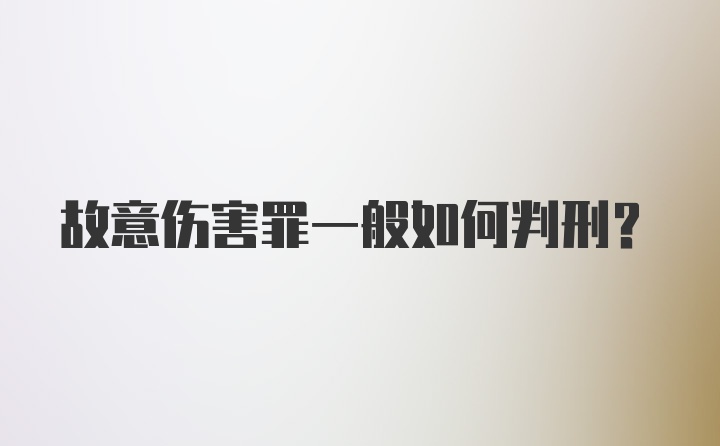 故意伤害罪一般如何判刑？